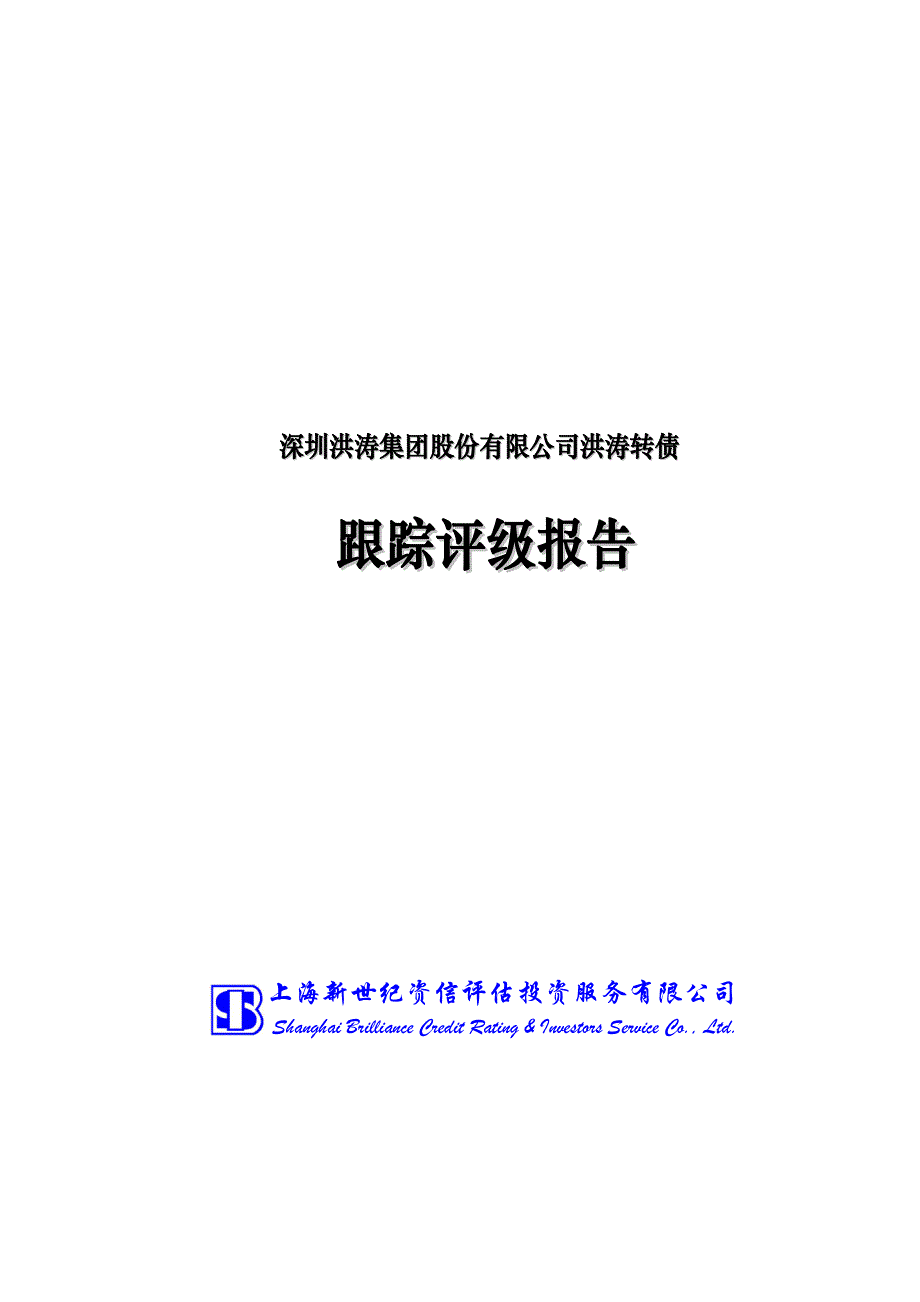 深圳洪涛集团股份有限公司洪涛转债

跟踪评级报告

上海新世纪资信评估投资服务有限公司
Shanghai Brilliance Credit Rating & Investors Service Co., Ltd.